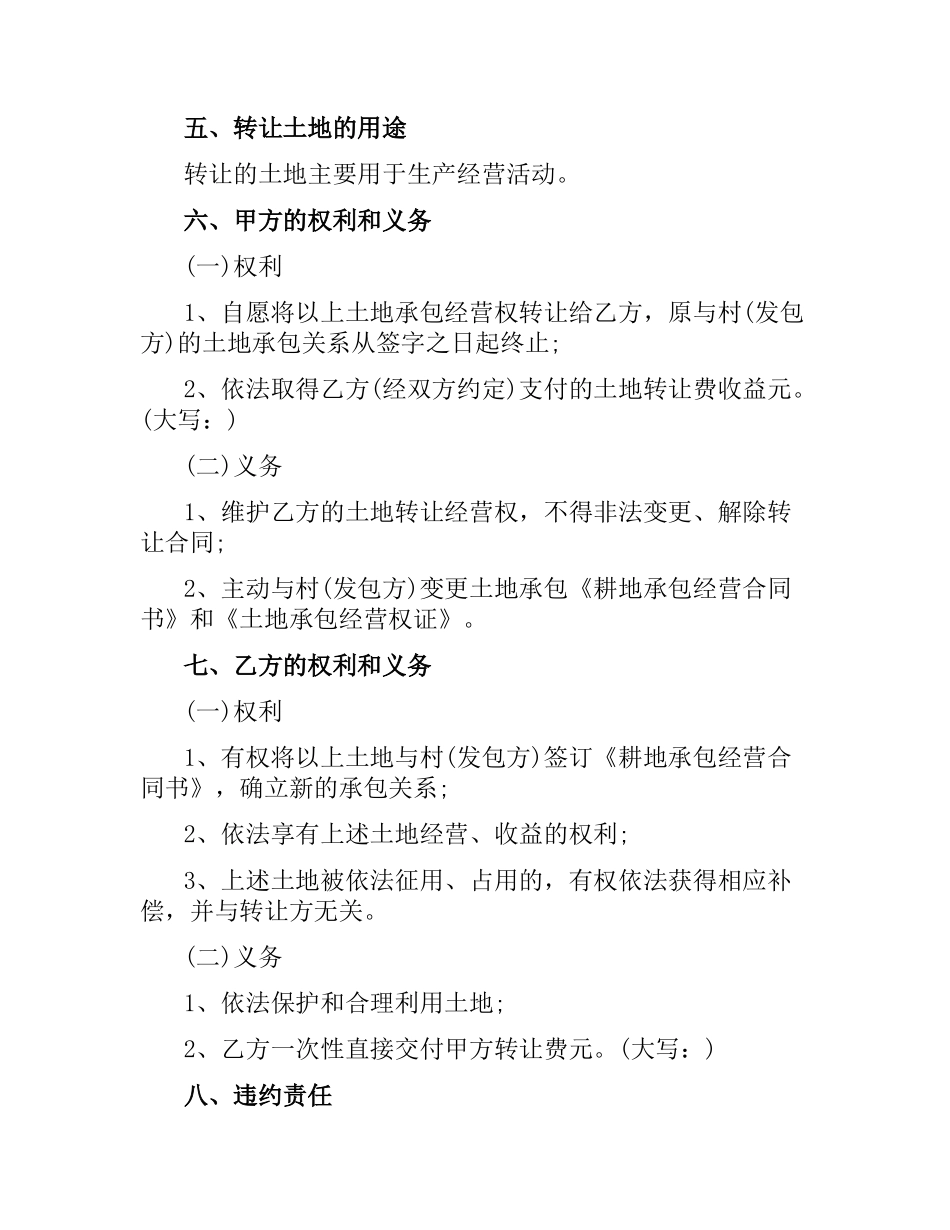 五、转让土地的用途

转让的土地主要用于生产经营活动。

六、甲方的权利和义务

(一)权利

1、自愿将以上土地承包经营权转让给乙方，原与村(发包方)的土地承包关系从签字之日起终止;

2、依法取得乙方(经双方约定)支付的土地转让费收益元。(大写：)

(二)义务

1、维护乙方的土地转让经营权，不得非法变更、解除转让合同;

2、主动与村(发包方)变更土地承包《耕地承包经营合同书》和《土地承包经营权证》。

七、乙方的权利和义务

(一)权利

1、有权将以上土地与村(发包方)签订《耕地承包经营合同书》，确立新的承包关系;

2、依法享有上述土地经营、收益的权利;

3、上述土地被依法征用、占用的，有权依法获得相应补偿，并与转让方无关。

(二)义务

1、依法保护和合理利用土地;

2、乙方一次性直接交付甲方转让费元。(大写：)

八、违约责任